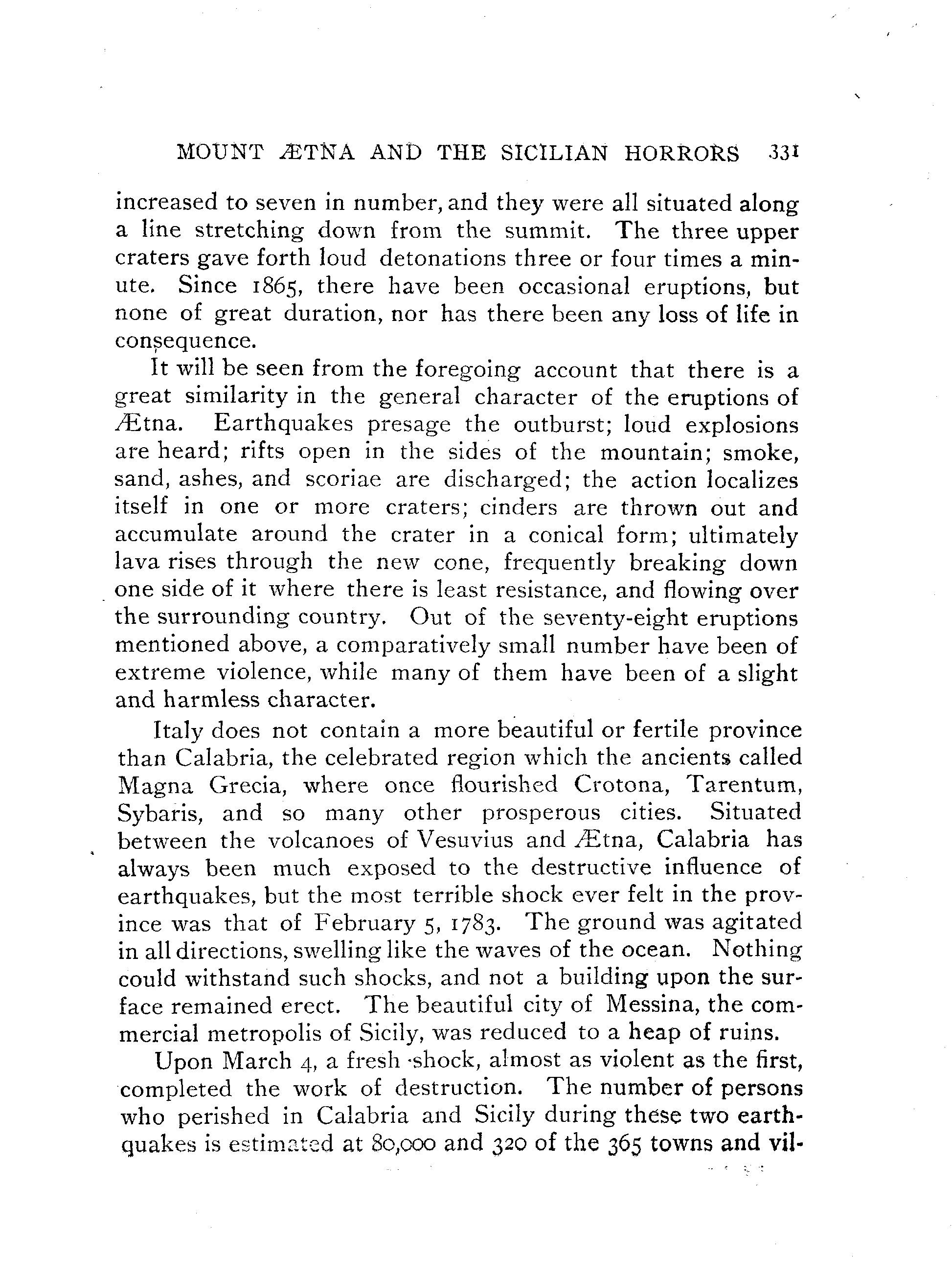 MOUNT ÆTNA AND THE SICILIAN HORRORS 331

increased to seven in number, and they were all situated along a line stretching down from the summit. The three upper craters gave forth loud detonations three or four times a minute. Since 1865, there have been occasional eruptions, but none of great duration, nor has there been any loss of life in consequence.

It will be seen from the foregoing account that there is a great similarity in the general character of the eruptions of Ætna. Earthquakes presage the outburst; loud explosions are heard; rifts open in the sides of the mountain; smoke, sand, ashes, and scoriae are discharged; the action localizes itself in one or more craters; cinders are thrown out and accumulate around the crater in a conical form; ultimately lava rises through the new cone, frequently breaking down one side of it where there is least resistance, and flowing over the surrounding country. Out of the seventy-eight eruptions mentioned above, a comparatively small number have been of extreme violence, while many of them have been of a slight and harmless character.

Italy does not contain a more beautiful or fertile province than Calabria, the celebrated region which the ancients called Magna Grecia, where once flourished Crotona, Tarentum, Sybaris, and so many other prosperous cities. Situated between the volcanoes of Vesuvius and Ætna, Calabria has always been much exposed to the destructive influence of earthquakes, but the most terrible shock ever felt in the province was that of February 5, 1783. The ground was agitated in all directions, swelling like the waves of the ocean. Nothing could withstand such shocks, and not a building upon the surface remained erect. The beautiful city of Messina, the commercial metropolis of Sicily, was reduced to a heap of ruins.

Upon March 4, a fresh shock, almost as violent as the first, completed the work of destruction. The number of persons who perished in Calabria and Sicily during these two earthquakes is estimated at 80,000 and 320 of the 365 towns and vil-